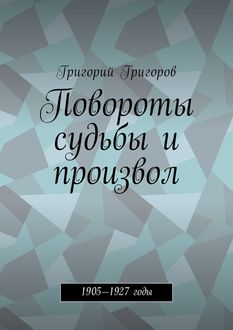 Григорий Григоров

Повороты судьбы и произвол

1905–1927 годы